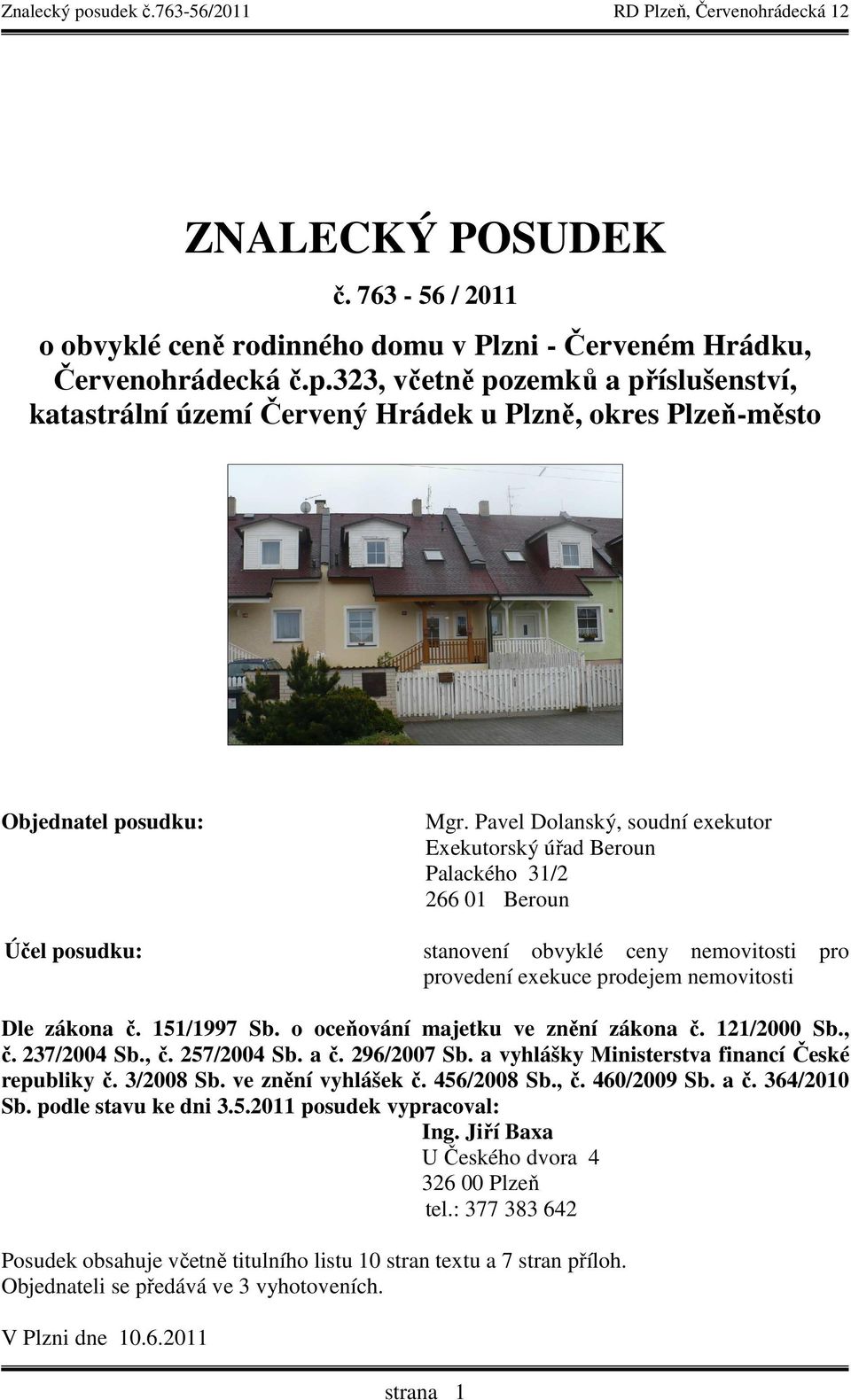 Znalecký posudek č.763-56/2011 RD Plzeň, Červenohrádecká 12

ZNALECKÝ POSUDEK

č. 763 - 56 / 2011

o obvyklé ceně rodinného domu v Plzni - Červeném Hrádku, Červenohrádecká č.p.323, včetně pozemků a příslušenství, katastrální území Červený Hrádek u Plzně, okres Plzeň-město

Objednatel posudku:

Mgr. Pavel Dolanský, soudní exekutor
Exekutorský úřad Beroun
Palackého 31/2
266 01 Beroun

Účel posudku:

stanovení obvyklé ceny nemovitosti pro provedení exekuce prodejem nemovitosti

Dle zákona č. 151/1997 Sb. o oceňování majetku ve znění zákona č. 121/2000 Sb., č. 237/2004 Sb., č. 257/2004 Sb. a č. 296/2007 Sb. a vyhlášky Ministerstva financí České republiky č. 3/2008 Sb. ve znění vyhlášek č. 456/2008 Sb., č. 460/2009 Sb. a č. 364/2010 Sb. podle stavu ke dni 3.5.2011 posudek vypracoval:

Ing. Jiří Baxa
U Českého dvora 4
326 00 Plzeň
tel.: 377 383 642

Posudek obsahuje včetně titulního listu 10 stran textu a 7 stran příloh.
Objednateli se předává ve 3 vyhotoveních.

V Plzni dne 10.6.2011

strana 1